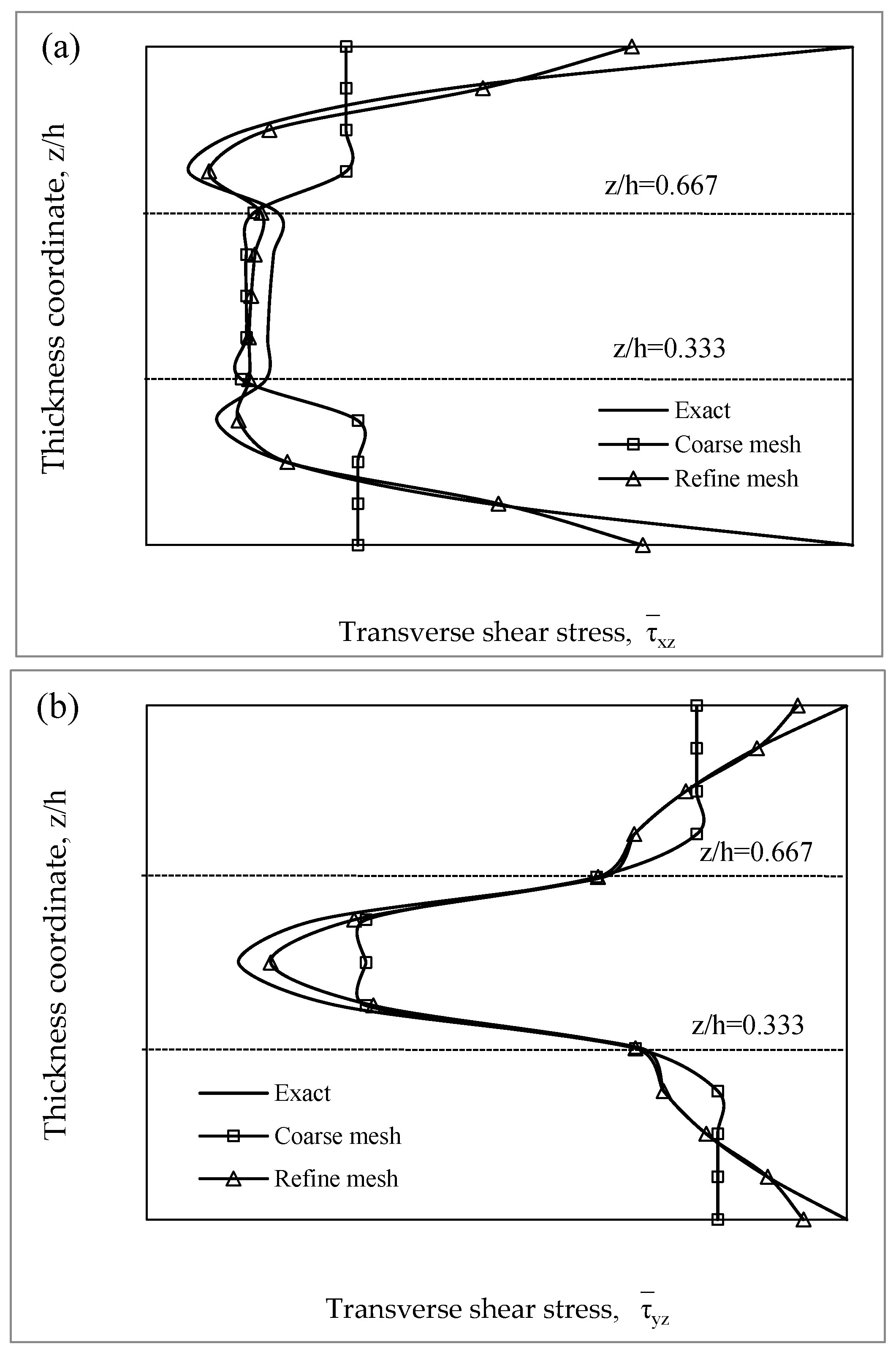 (a)

Thickness coordinate, z/h

z/h=0.667

z/h=0.333

Exact

Coarse mesh

Refine mesh

Transverse shear stress, $\bar{\tau}_{xz}$

(b)

Thickness coordinate, z/h

z/h=0.667

z/h=0.333

Exact

Coarse mesh

Refine mesh

Transverse shear stress, $\bar{\tau}_{yz}$